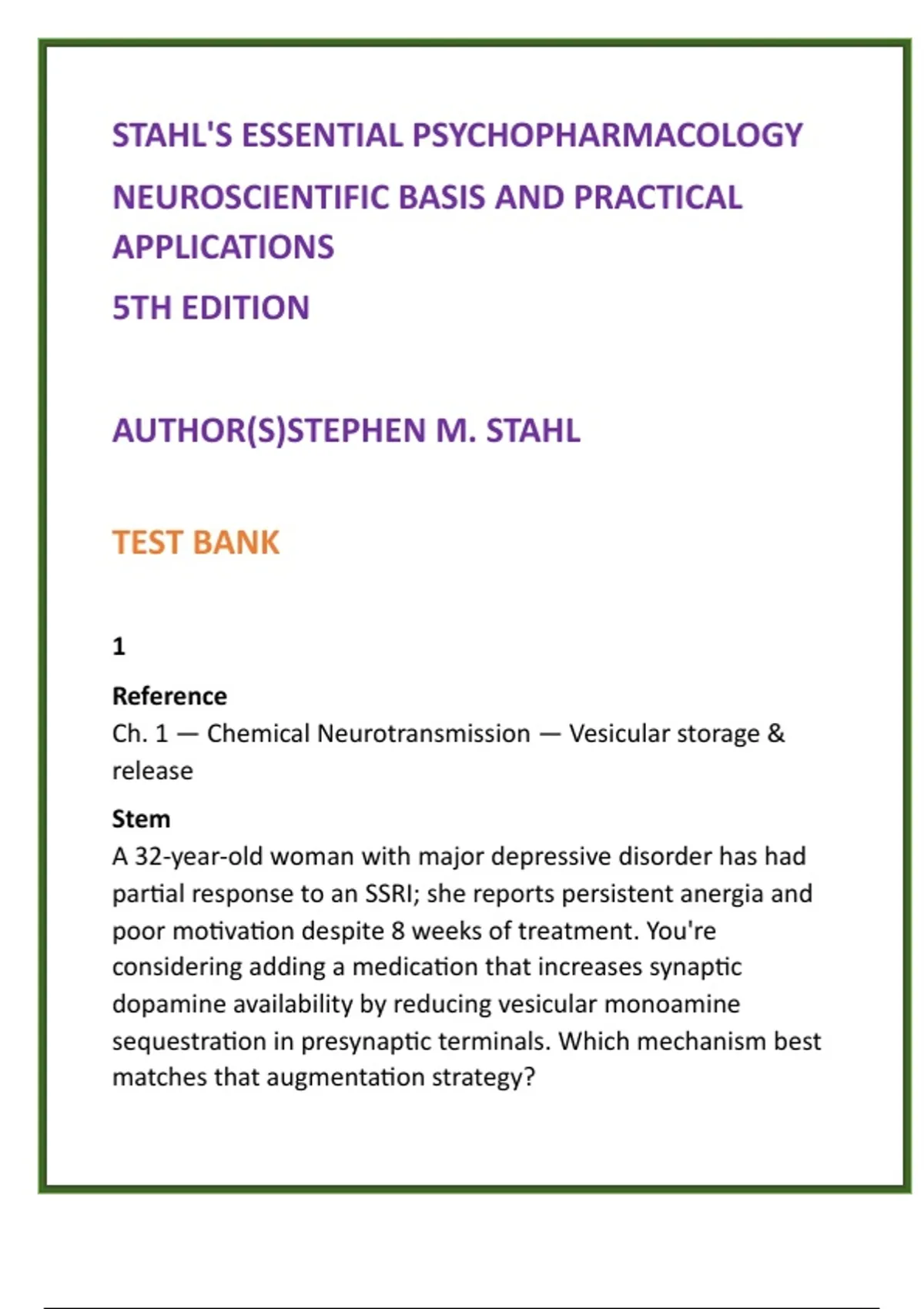 STAHL'S ESSENTIAL PSYCHOPHARMACOLOGY

NEUROSCIENTIFIC BASIS AND PRACTICAL APPLICATIONS

5TH EDITION

AUTHOR(S)STEPHEN M. STAHL

TEST BANK

1

Reference
Ch. 1 — Chemical Neurotransmission — Vesicular storage & release

Stem
A 32-year-old woman with major depressive disorder has had partial response to an SSRI; she reports persistent anergia and poor motivation despite 8 weeks of treatment. You're considering adding a medication that increases synaptic dopamine availability by reducing vesicular monoamine sequestration in presynaptic terminals. Which mechanism best matches that augmentation strategy?